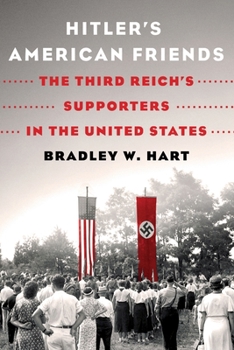 HITLER'S AMERICAN FRIENDS

THE THIRD REICH'S SUPPORTERS IN THE UNITED STATES

BRADLEY W. HART